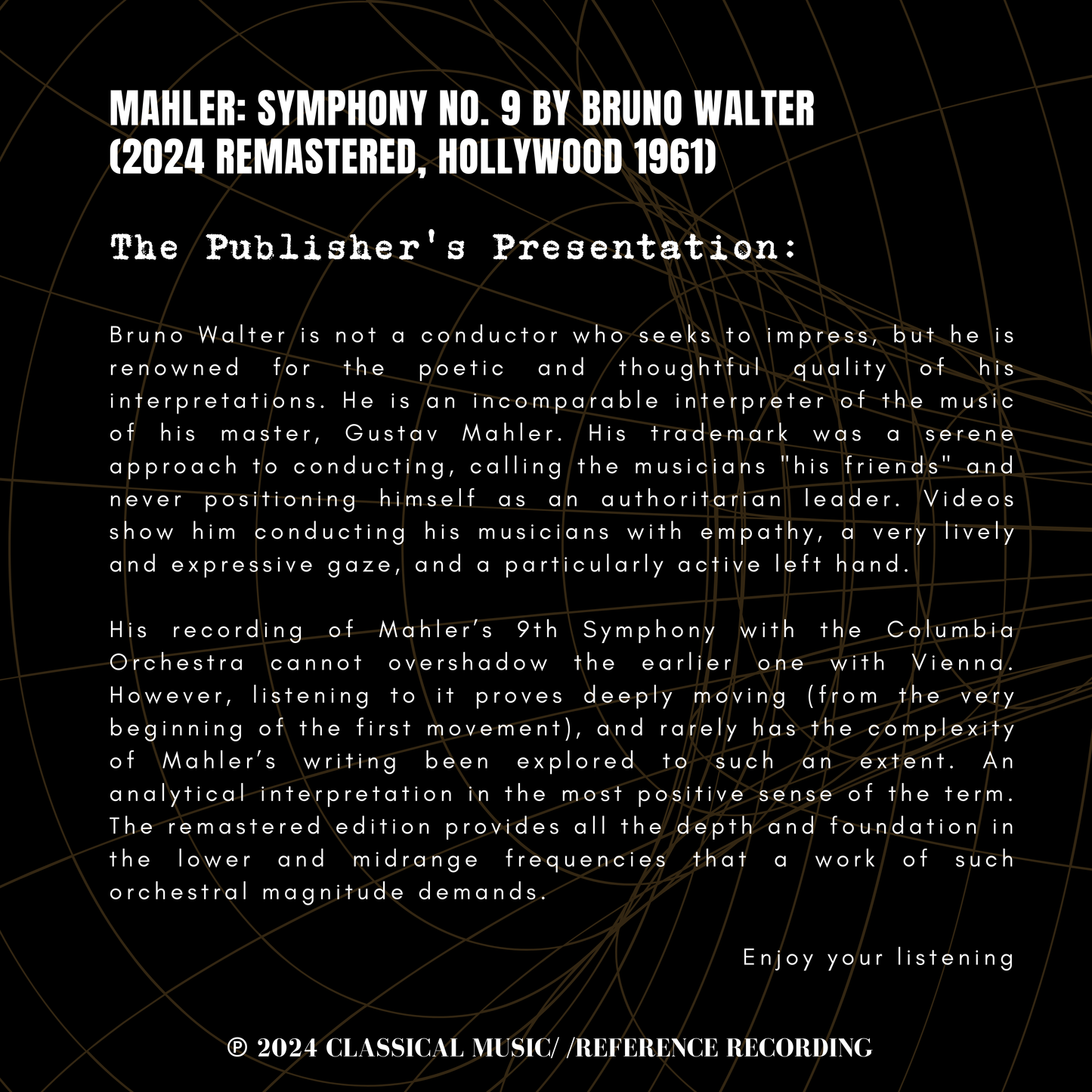 MAHLER: SYMPHONY NO. 9 BY BRUNO WALTER
(2024 REMASTERED, HOLLYWOOD 1961)

The Publisher's Presentation:

Bruno Walter is not a conductor who seeks to impress, but he is renowned for the poetic and thoughtful quality of his interpretations. He is an incomparable interpreter of the music of his master, Gustav Mahler. His trademark was a serene approach to conducting, calling the musicians "his friends" and never positioning himself as an authoritarian leader. Videos show him conducting his musicians with empathy, a very lively and expressive gaze, and a particularly active left hand.

His recording of Mahler's 9th Symphony with the Columbia Orchestra cannot overshadow the earlier one with Vienna. However, listening to it proves deeply moving (from the very beginning of the first movement), and rarely has the complexity of Mahler's writing been explored to such an extent. An analytical interpretation in the most positive sense of the term. The remastered edition provides all the depth and foundation in the lower and midrange frequencies that a work of such orchestral magnitude demands.

Enjoy your listening

℗ 2024 CLASSICAL MUSIC/ /REFERENCE RECORDING